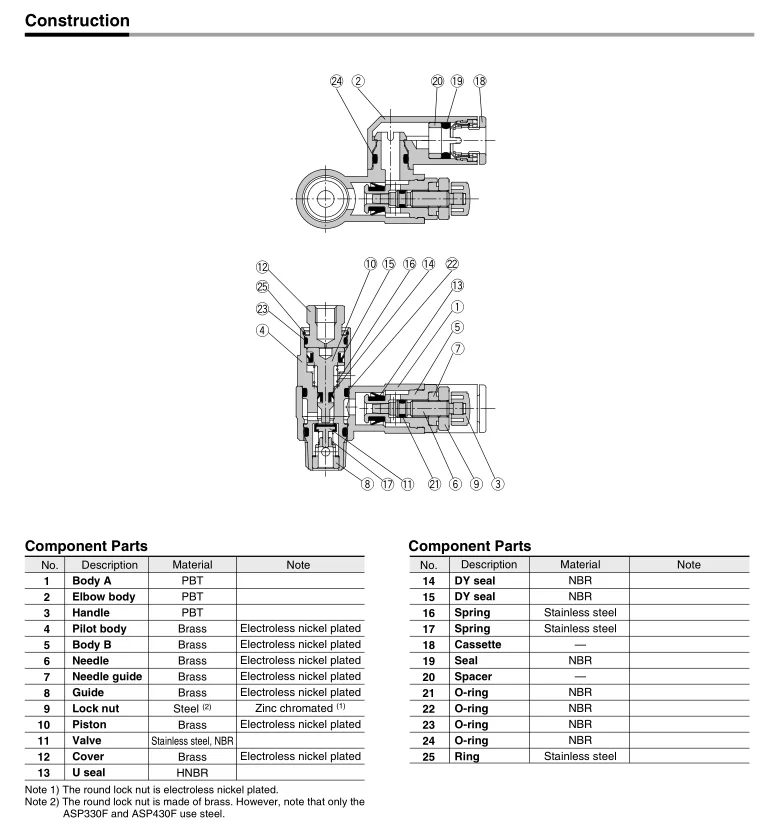 Construction

24 2 20 19 18

12 25 23 4 10 15 16 14 22 13 1 5 7 8 17 11 21 6 9 3

Component Parts

| No. | Description | Material | Note |
|---|---|---|---|
| 1 | Body A | PBT | |
| 2 | Elbow body | PBT | |
| 3 | Handle | PBT | |
| 4 | Pilot body | Brass | Electroless nickel plated |
| 5 | Body B | Brass | Electroless nickel plated |
| 6 | Needle | Brass | Electroless nickel plated |
| 7 | Needle guide | Brass | Electroless nickel plated |
| 8 | Guide | Brass | Electroless nickel plated |
| 9 | Lock nut | Steel $^{(2)}$ | Zinc chromated $^{(1)}$ |
| 10 | Piston | Brass | Electroless nickel plated |
| 11 | Valve | Stainless steel, NBR | |
| 12 | Cover | Brass | Electroless nickel plated |
| 13 | U seal | HNBR | |

Note 1) The round lock nut is electroless nickel plated.
Note 2) The round lock nut is made of brass. However, note that only the ASP330F and ASP430F use steel.

Component Parts

| No. | Description | Material | Note |
|---|---|---|---|
| 14 | DY seal | NBR | |
| 15 | DY seal | NBR | |
| 16 | Spring | Stainless steel | |
| 17 | Spring | Stainless steel | |
| 18 | Cassette | — | |
| 19 | Seal | NBR | |
| 20 | Spacer | — | |
| 21 | O-ring | NBR | |
| 22 | O-ring | NBR | |
| 23 | O-ring | NBR | |
| 24 | O-ring | NBR | |
| 25 | Ring | Stainless steel | |